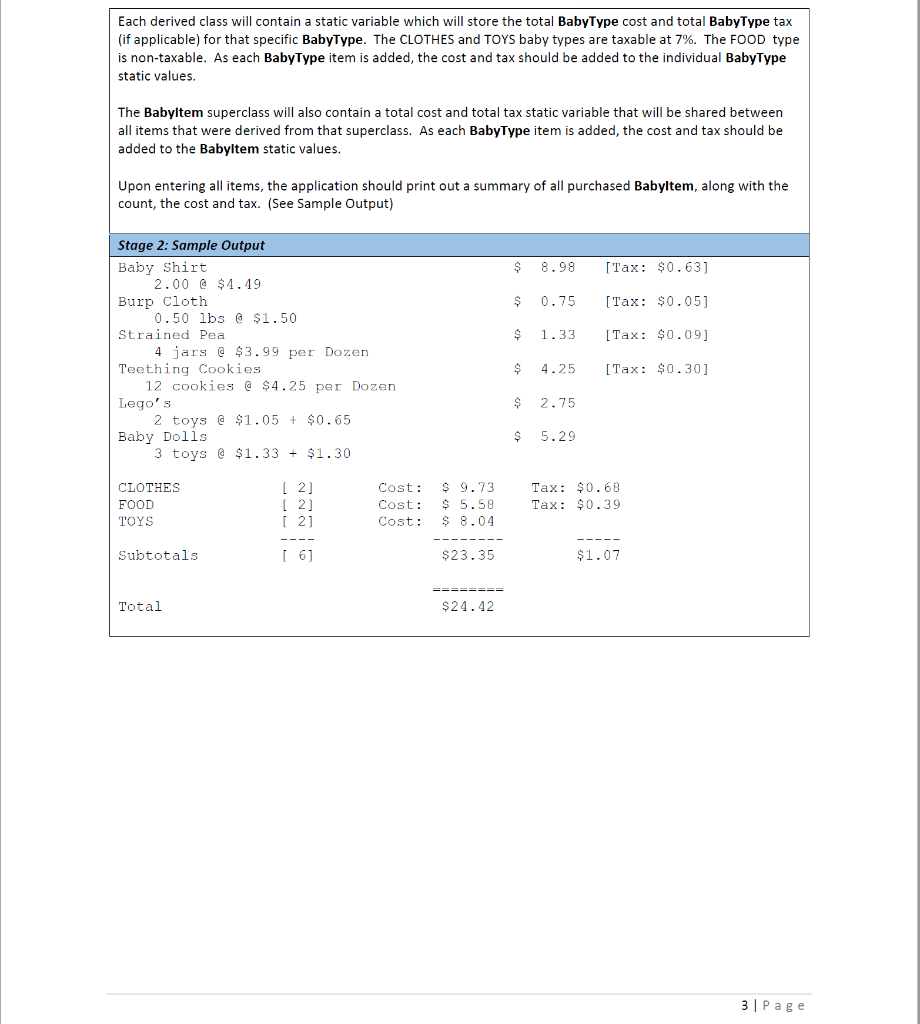 Each derived class will contain a static variable which will store the total BabyType cost and total BabyType tax (if applicable) for that specific BabyType. The CLOTHES and TOYS baby types are taxable at 7%. The FOOD type is non-taxable. As each BabyType item is added, the cost and tax should be added to the individual BabyType static values.

The BabyItem superclass will also contain a total cost and total tax static variable that will be shared between all items that were derived from that superclass. As each BabyType item is added, the cost and tax should be added to the BabyItem static values.

Upon entering all items, the application should print out a summary of all purchased BabyItem, along with the count, the cost and tax. (See Sample Output)

Stage 2: Sample Output

Baby Shirt $ 8.98 [Tax: $0.63]
2.00 @ $4.49
Burp Cloth $ 0.75 [Tax: $0.05]
0.50 lbs @ $1.50
Strained Pea $ 1.33 [Tax: $0.09]
4 jars @ $3.99 per Dozen
Teething Cookies $ 4.25 [Tax: $0.30]
12 cookies @ $4.25 per Dozen
Lego's $ 2.75
2 toys @ $1.05 + $0.65
Baby Dolls $ 5.29
3 toys @ $1.33 + $1.30

CLOTHES [ 2] Cost: $ 9.73 Tax: $0.68
FOOD [ 2] Cost: $ 5.58 Tax: $0.39
TOYS [ 2] Cost: $ 8.04
----
--------
-----
Subtotals [ 6] $23.35 $1.07

========
Total $24.42

3 | Page